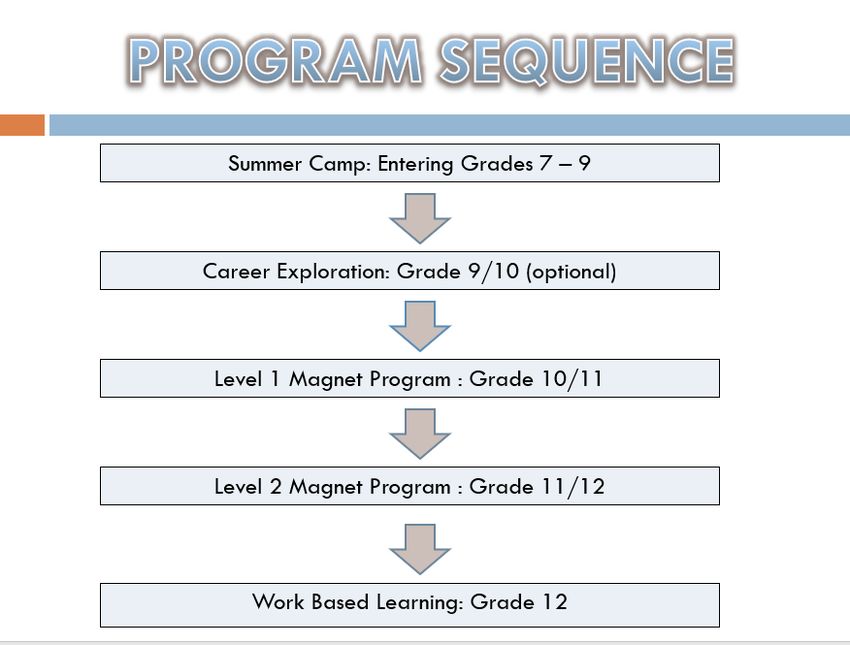 PROGRAM SEQUENCE

Summer Camp: Entering Grades 7 – 9

Career Exploration: Grade 9/10 (optional)

Level 1 Magnet Program : Grade 10/11

Level 2 Magnet Program : Grade 11/12

Work Based Learning: Grade 12